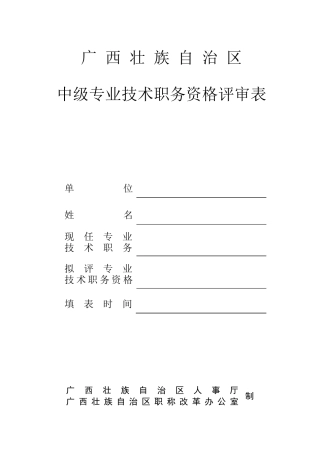 广西壮族自治区

中级专业技术职务资格评审表

单位

姓名

现任专业技术职务

拟评专业技术职务资格

填表时间

广西壮族自治区人事厅
广西壮族自治区职称改革办公室
制